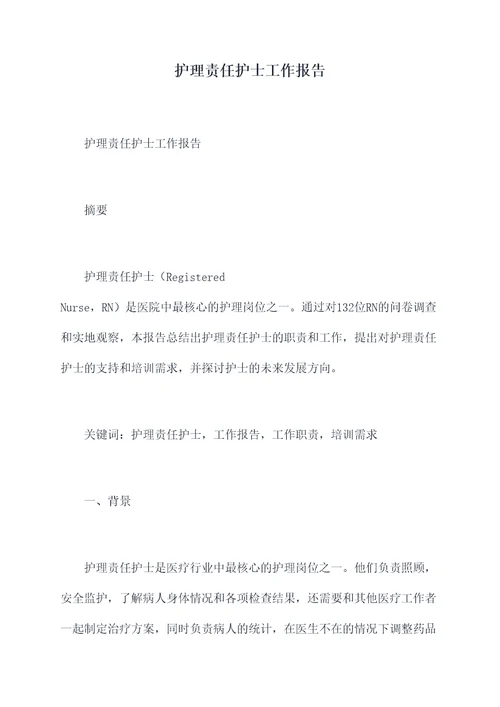 护理责任护士工作报告

护理责任护士工作报告

摘要

护理责任护士（Registered Nurse，RN）是医院中最核心的护理岗位之一。通过对132位RN的问卷调查和实地观察，本报告总结出护理责任护士的职责和工作，提出对护理责任护士的支持和培训需求，并探讨护士的未来发展方向。

关键词：护理责任护士，工作报告，工作职责，培训需求

一、背景

护理责任护士是医疗行业中最核心的护理岗位之一。他们负责照顾，安全监护，了解病人身体情况和各项检查结果，还需要和其他医疗工作者一起制定治疗方案，同时负责病人的统计，在医生不在的情况下调整药品